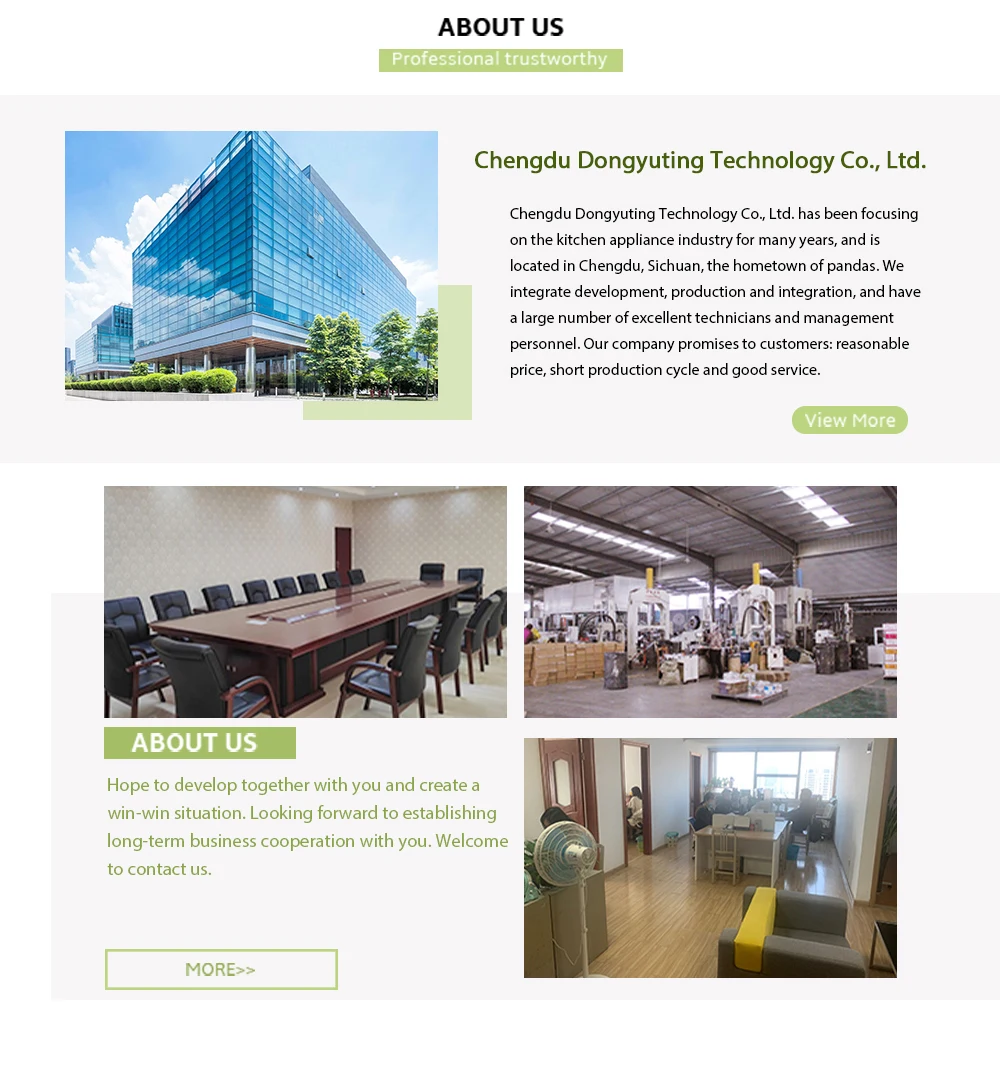 ABOUT US
Professional trustworthy

Chengdu Dongyuting Technology Co., Ltd.

Chengdu Dongyuting Technology Co., Ltd. has been focusing on the kitchen appliance industry for many years, and is located in Chengdu, Sichuan, the hometown of pandas. We integrate development, production and integration, and have a large number of excellent technicians and management personnel. Our company promises to customers: reasonable price, short production cycle and good service.

View More

ABOUT US

Hope to develop together with you and create a win-win situation. Looking forward to establishing long-term business cooperation with you. Welcome to contact us.

MORE>>